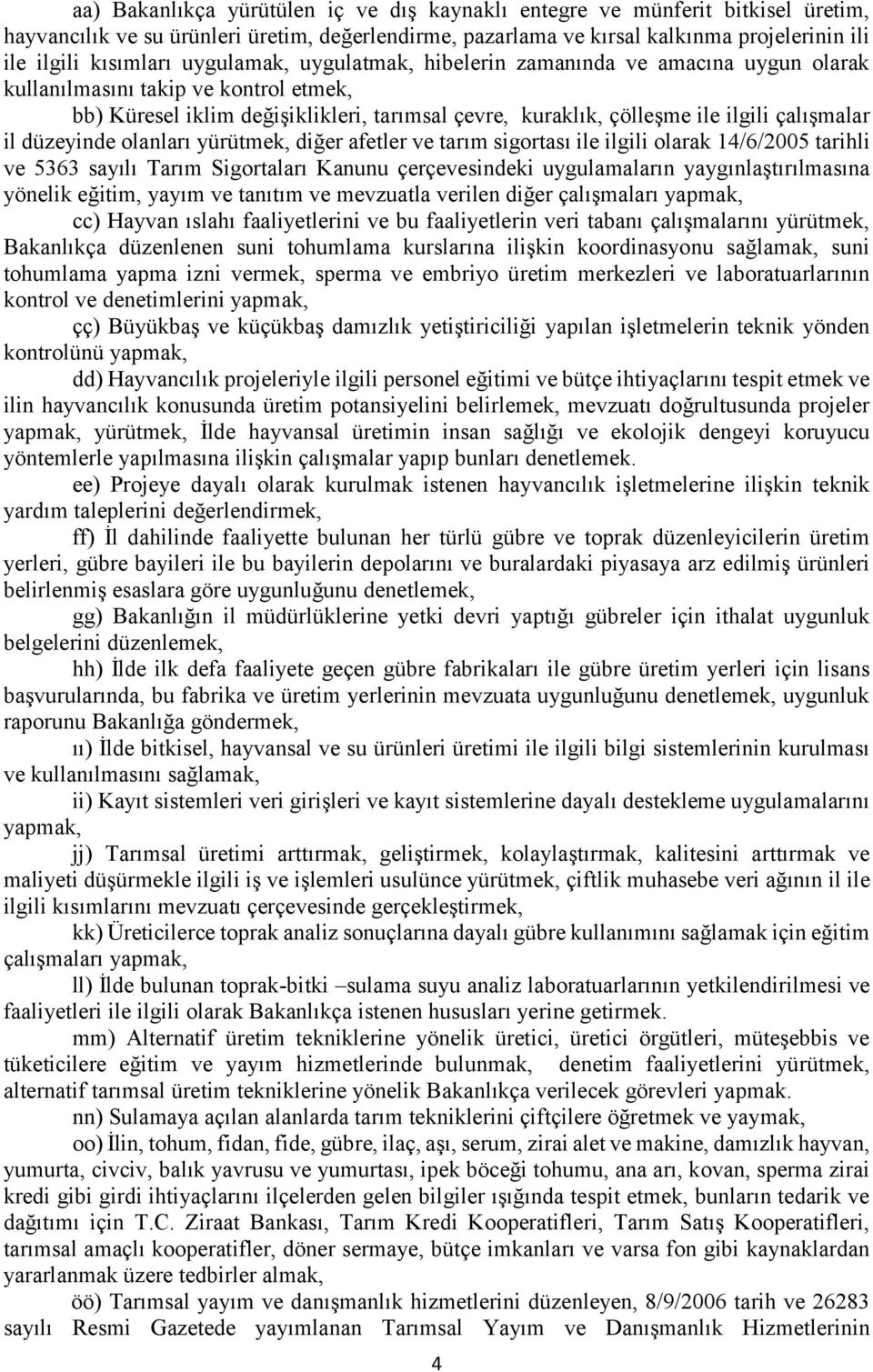 aa) Bakanlıkça yürütülen iç ve dış kaynaklı entegre ve münferit bitkisel üretim, hayvancılık ve su ürünleri üretim, değerlendirme, pazarlama ve kırsal kalkınma projelerinin ili ile ilgili kısımları uygulamak, uygulatmak, hibelerin zamanında ve amacına uygun olarak kullanılmasını takip ve kontrol etmek,

bb) Küresel iklim değişiklikleri, tarımsal çevre, kuraklık, çölleşme ile ilgili çalışmalar il düzeyinde olanları yürütmek, diğer afetler ve tarım sigortası ile ilgili olarak 14/6/2005 tarihli ve 5363 sayılı Tarım Sigortaları Kanunu çerçevesindeki uygulamaların yaygınlaştırılmasına yönelik eğitim, yayım ve tanıtım ve mevzuatla verilen diğer çalışmaları yapmak,

cc) Hayvan ıslahı faaliyetlerini ve bu faaliyetlerin veri tabanı çalışmalarını yürütmek, Bakanlıkça düzenlenen suni tohumlama kurslarına ilişkin koordinasyonu sağlamak, suni tohumlama yapma izni vermek, sperma ve embriyo üretim merkezleri ve laboratuarlarının kontrol ve denetimlerini yapmak,

çç) Büyükbaş ve küçükbaş damızlık yetiştiriciliği yapılan işletmelerin teknik yönden kontrolünü yapmak,

dd) Hayvancılık projeleriyle ilgili personel eğitimi ve bütçe ihtiyaçlarını tespit etmek ve ilin hayvancılık konusunda üretim potansiyelini belirlemek, mevzuatı doğrultusunda projeler yapmak, yürütmek, İlde hayvansal üretimin insan sağlığı ve ekolojik dengeyi koruyucu yöntemlerle yapılmasına ilişkin çalışmalar yapıp bunları denetlemek.

ee) Projeye dayalı olarak kurulmak istenen hayvancılık işletmelerine ilişkin teknik yardım taleplerini değerlendirmek,

ff) İl dahilinde faaliyette bulunan her türlü gübre ve toprak düzenleyicilerin üretim yerleri, gübre bayileri ile bu bayilerin depolarını ve buralardaki piyasaya arz edilmiş ürünleri belirlenmiş esaslara göre uygunluğunu denetlemek,

gg) Bakanlığın il müdürlüklerine yetki devri yaptığı gübreler için ithalat uygunluk belgelerini düzenlemek,

hh) İlde ilk defa faaliyete geçen gübre fabrikaları ile gübre üretim yerleri için lisans başvurularında, bu fabrika ve üretim yerlerinin mevzuata uygunluğunu denetlemek, uygunluk raporunu Bakanlığa göndermek,

ıı) İlde bitkisel, hayvansal ve su ürünleri üretimi ile ilgili bilgi sistemlerinin kurulması ve kullanılmasını sağlamak,

ii) Kayıt sistemleri veri girişleri ve kayıt sistemlerine dayalı destekleme uygulamalarını yapmak,

jj) Tarımsal üretimi arttırmak, geliştirmek, kolaylaştırmak, kalitesini arttırmak ve maliyeti düşürmekle ilgili iş ve işlemleri usulünce yürütmek, çiftlik muhasebe veri ağının il ile ilgili kısımlarını mevzuatı çerçevesinde gerçekleştirmek,

kk) Üreticilerce toprak analiz sonuçlarına dayalı gübre kullanımını sağlamak için eğitim çalışmaları yapmak,

ll) İlde bulunan toprak-bitki –sulama suyu analiz laboratuarlarının yetkilendirilmesi ve faaliyetleri ile ilgili olarak Bakanlıkça istenen hususları yerine getirmek.

mm) Alternatif üretim tekniklerine yönelik üretici, üretici örgütleri, müteşebbis ve tüketicilere eğitim ve yayım hizmetlerinde bulunmak, denetim faaliyetlerini yürütmek, alternatif tarımsal üretim tekniklerine yönelik Bakanlıkça verilecek görevleri yapmak.

nn) Sulamaya açılan alanlarda tarım tekniklerini çiftçilere öğretmek ve yaymak,

oo) İlin, tohum, fidan, fide, gübre, ilaç, aşı, serum, zirai alet ve makine, damızlık hayvan, yumurta, civciv, balık yavrusu ve yumurtası, ipek böceği tohumu, ana arı, kovan, sperma zirai kredi gibi girdi ihtiyaçlarını ilçelerden gelen bilgiler ışığında tespit etmek, bunların tedarik ve dağıtımı için T.C. Ziraat Bankası, Tarım Kredi Kooperatifleri, Tarım Satış Kooperatifleri, tarımsal amaçlı kooperatifler, döner sermaye, bütçe imkanları ve varsa fon gibi kaynaklardan yararlanmak üzere tedbirler almak,

öö) Tarımsal yayım ve danışmanlık hizmetlerini düzenleyen, 8/9/2006 tarih ve 26283 sayılı Resmi Gazetede yayımlanan Tarımsal Yayım ve Danışmanlık Hizmetlerinin

4